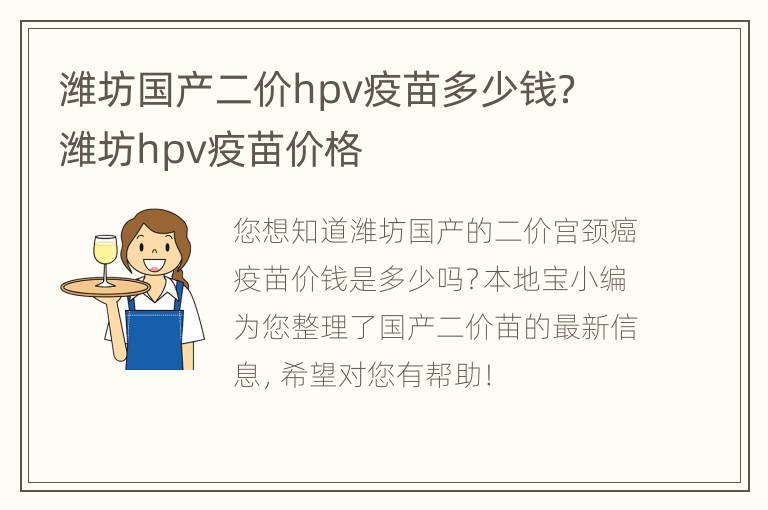 潍坊国产二价hpv疫苗多少钱?
潍坊hpv疫苗价格

您想知道潍坊国产的二价宫颈癌疫苗价钱是多少吗?本地宝小编为您整理了国产二价苗的最新信息, 希望对您有帮助!